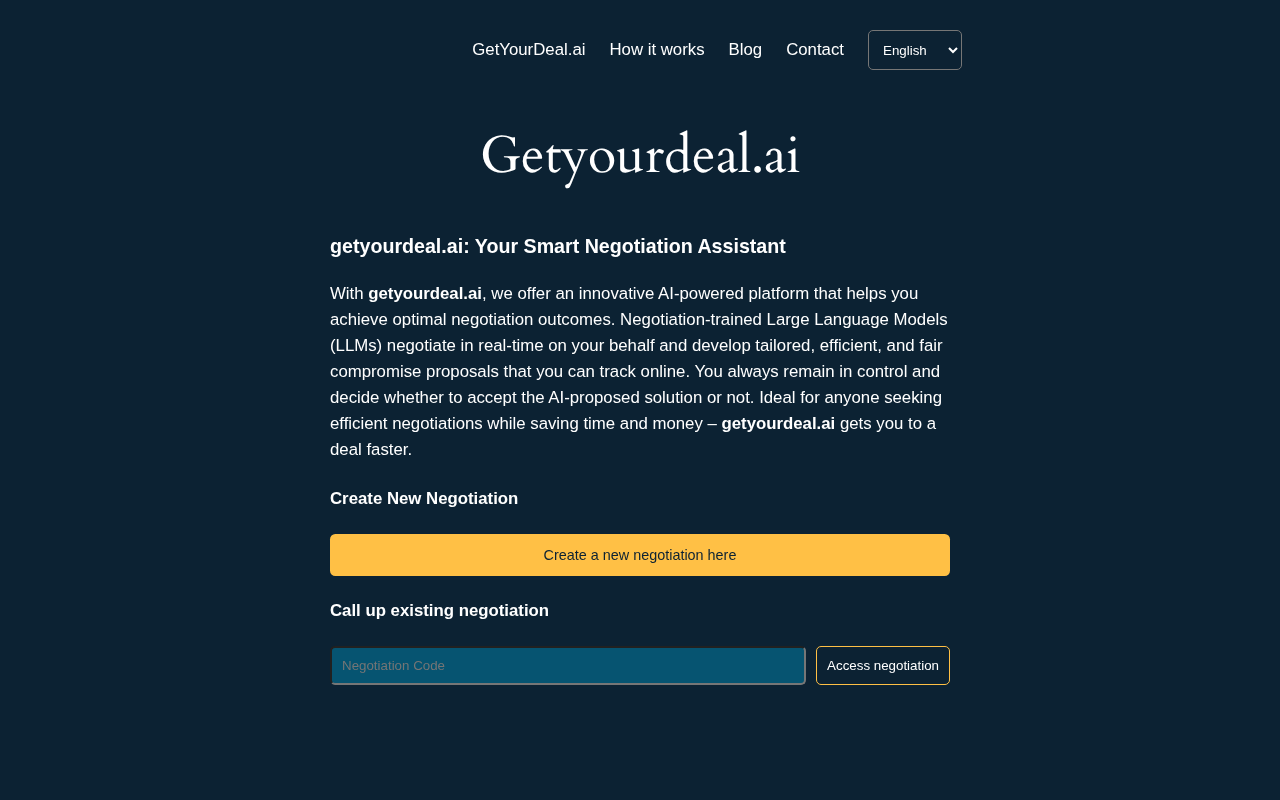 GetYourDeal.ai How it works Blog Contact English

Getyourdeal.ai

getyourdeal.ai: Your Smart Negotiation Assistant

With getyourdeal.ai, we offer an innovative AI-powered platform that helps you achieve optimal negotiation outcomes. Negotiation-trained Large Language Models (LLMs) negotiate in real-time on your behalf and develop tailored, efficient, and fair compromise proposals that you can track online. You always remain in control and decide whether to accept the AI-proposed solution or not. Ideal for anyone seeking efficient negotiations while saving time and money – getyourdeal.ai gets you to a deal faster.

Create New Negotiation

Create a new negotiation here

Call up existing negotiation

Negotiation Code

Access negotiation